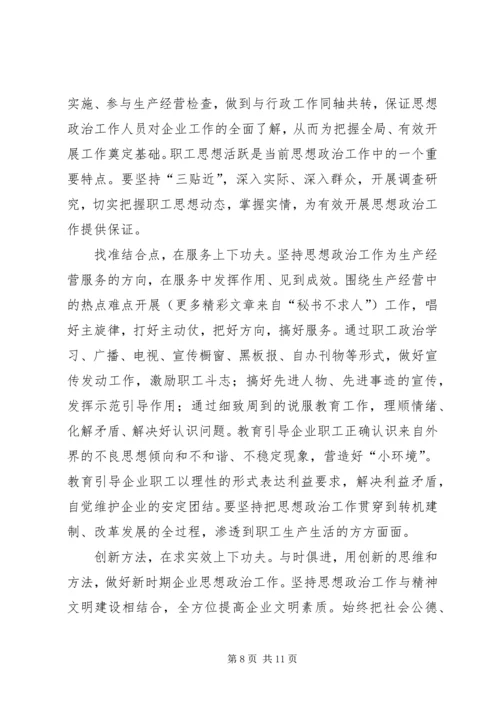 实施、参与生产经营检查，做到与行政工作同轴共转，保证思想政治工作人员对企业工作的全面了解，从而为把握全局、有效开展工作奠定基础。职工思想活跃是当前思想政治工作中的一个重要特点。要坚持“三贴近”，深入实际、深入群众，开展调查研究，切实把握职工思想动态，掌握实情，为有效开展思想政治工作提供保证。

找准结合点，在服务上下功夫。坚持思想政治工作为生产经营服务的方向，在服务中发挥作用、见到成效。围绕生产经营中的热点难点开展（更多精彩文章来自“秘书不求人”）工作，唱好主旋律，打好主动仗，把好方向，搞好服务。通过职工政治学习、广播、电视、宣传橱窗、黑板报、自办刊物等形式，做好宣传发动工作，激励职工斗志；搞好先进人物、先进事迹的宣传，发挥示范引导作用；通过细致周到的说服教育工作，理顺情绪、化解矛盾、解决好认识问题。教育引导企业职工正确认识来自外界的不良思想倾向和不和谐、不稳定现象，营造好“小环境”。教育引导企业职工以理性的形式表达利益要求，解决利益矛盾，自觉维护企业的安定团结。要坚持把思想政治工作贯穿到转机建制、改革发展的全过程，渗透到职工生产生活的方方面面。

创新方法，在求实效上下功夫。与时俱进，用创新的思维和方法，做好新时期企业思想政治工作。坚持思想政治工作与精神文明建设相结合，全方位提高企业文明素质。始终把社会公德、

第 8 页 共 11 页